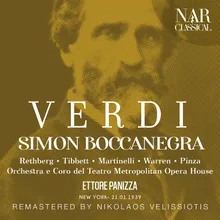 NAR CLASSICAL

VERDI
SIMON BOCCANEGRA

Rethberg • Tibbett • Martinelli • Warren • Pinza
Orchestra e Coro del Teatro Metropolitan Opera House

ETTORE PANIZZA

NEW YORK- 21.01.1939

REMASTERED BY NIKOLAOS VELISSIOTIS